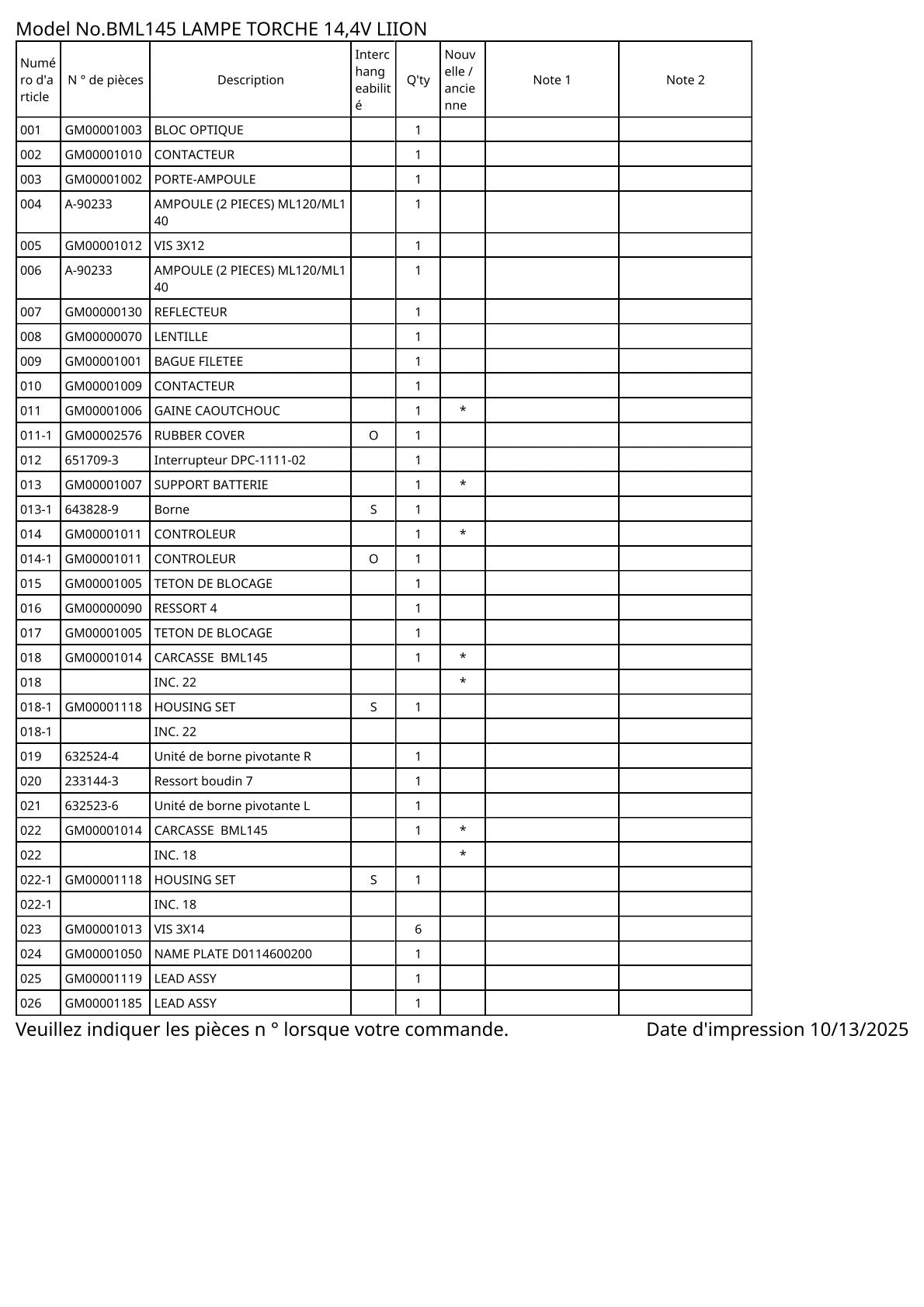 Model No.BML145 LAMPE TORCHE 14,4V LIION

| Numéro d'article | N ° de pièces | Description | Interchangeabilité | Q'ty | Nouvelle / ancienne | Note 1 | Note 2 |
|---|---|---|---|---|---|---|---|
| 001 | GM00001003 | BLOC OPTIQUE | | 1 | | | |
| 002 | GM00001010 | CONTACTEUR | | 1 | | | |
| 003 | GM00001002 | PORTE-AMPOULE | | 1 | | | |
| 004 | A-90233 | AMPOULE (2 PIECES) ML120/ML140 | | 1 | | | |
| 005 | GM00001012 | VIS 3X12 | | 1 | | | |
| 006 | A-90233 | AMPOULE (2 PIECES) ML120/ML140 | | 1 | | | |
| 007 | GM00000130 | REFLECTEUR | | 1 | | | |
| 008 | GM00000070 | LENTILLE | | 1 | | | |
| 009 | GM00001001 | BAGUE FILETEE | | 1 | | | |
| 010 | GM00001009 | CONTACTEUR | | 1 | | | |
| 011 | GM00001006 | GAINE CAOUTCHOUC | | 1 | * | | |
| 011-1 | GM00002576 | RUBBER COVER | O | 1 | | | |
| 012 | 651709-3 | Interrupteur DPC-1111-02 | | 1 | | | |
| 013 | GM00001007 | SUPPORT BATTERIE | | 1 | * | | |
| 013-1 | 643828-9 | Borne | S | 1 | | | |
| 014 | GM00001011 | CONTROLEUR | | 1 | * | | |
| 014-1 | GM00001011 | CONTROLEUR | O | 1 | | | |
| 015 | GM00001005 | TETON DE BLOCAGE | | 1 | | | |
| 016 | GM00000090 | RESSORT 4 | | 1 | | | |
| 017 | GM00001005 | TETON DE BLOCAGE | | 1 | | | |
| 018 | GM00001014 | CARCASSE BML145 | | 1 | * | | |
| 018 | | INC. 22 | | | * | | |
| 018-1 | GM00001118 | HOUSING SET | S | 1 | | | |
| 018-1 | | INC. 22 | | | | | |
| 019 | 632524-4 | Unité de borne pivotante R | | 1 | | | |
| 020 | 233144-3 | Ressort boudin 7 | | 1 | | | |
| 021 | 632523-6 | Unité de borne pivotante L | | 1 | | | |
| 022 | GM00001014 | CARCASSE BML145 | | 1 | * | | |
| 022 | | INC. 18 | | | * | | |
| 022-1 | GM00001118 | HOUSING SET | S | 1 | | | |
| 022-1 | | INC. 18 | | | | | |
| 023 | GM00001013 | VIS 3X14 | | 6 | | | |
| 024 | GM00001050 | NAME PLATE D0114600200 | | 1 | | | |
| 025 | GM00001119 | LEAD ASSY | | 1 | | | |
| 026 | GM00001185 | LEAD ASSY | | 1 | | | |

Veuillez indiquer les pièces n ° lorsque votre commande.

Date d'impression 10/13/2025